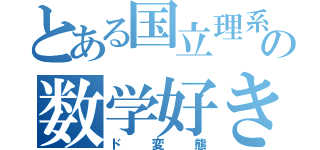 とある国立理系の
数学好き
ド変態